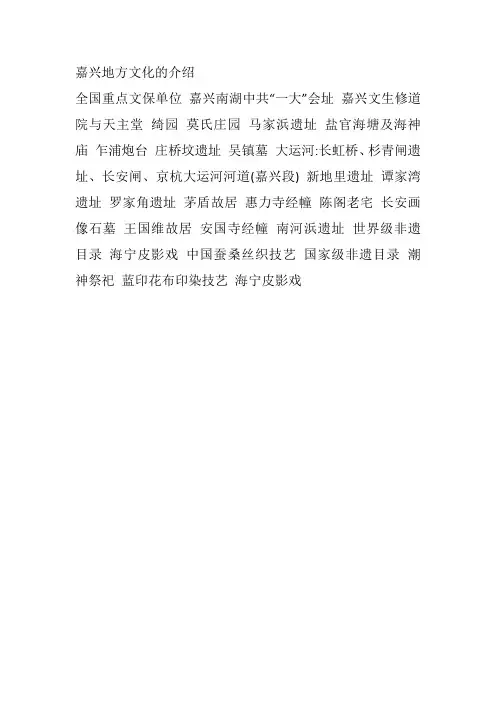 嘉兴地方文化的介绍

全国重点文保单位 嘉兴南湖中共“一大”会址 嘉兴文生修道院与天主堂 绮园 莫氏庄园 马家浜遗址 盐官海塘及海神庙 乍浦炮台 庄桥坟遗址 吴镇墓 大运河:长虹桥、杉青闸遗址、长安闸、京杭大运河河道(嘉兴段) 新地里遗址 谭家湾遗址 罗家角遗址 茅盾故居 惠力寺经幢 陈阁老宅 长安画像石墓 王国维故居 安国寺经幢 南河浜遗址 世界级非遗目录 海宁皮影戏 中国蚕桑丝织技艺 国家级非遗目录 潮神祭祀 蓝印花布印染技艺 海宁皮影戏